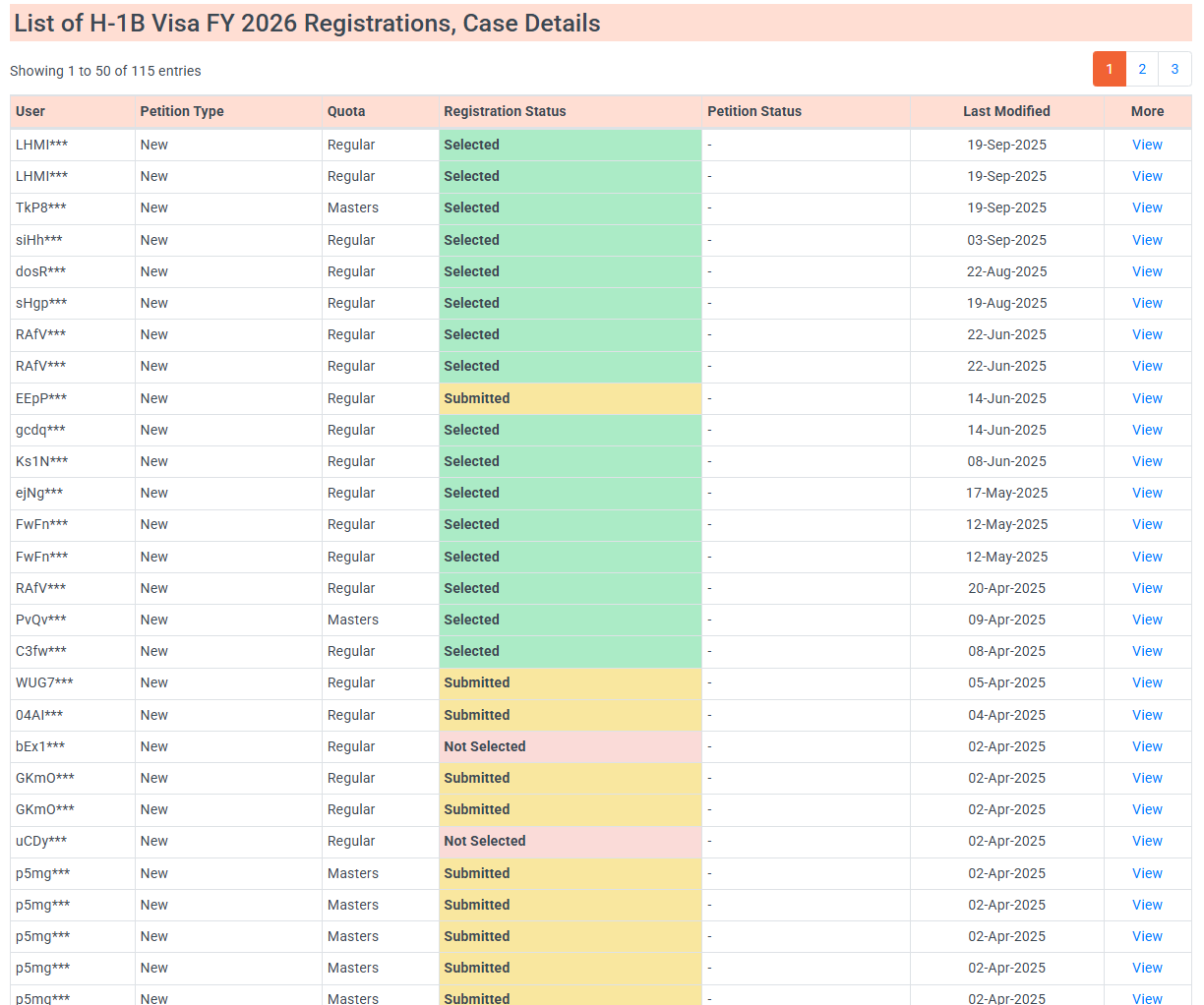 List of H-1B Visa FY 2026 Registrations, Case Details

Showing 1 to 50 of 115 entries

1 2 3

| User | Petition Type | Quota | Registration Status | Petition Status | Last Modified | More |
|---|---|---|---|---|---|---|
| LHMI*** | New | Regular | Selected | - | 19-Sep-2025 | View |
| LHMI*** | New | Regular | Selected | - | 19-Sep-2025 | View |
| TkP8*** | New | Masters | Selected | - | 19-Sep-2025 | View |
| siHh*** | New | Regular | Selected | - | 03-Sep-2025 | View |
| dosR*** | New | Regular | Selected | - | 22-Aug-2025 | View |
| sHgp*** | New | Regular | Selected | - | 19-Aug-2025 | View |
| RAfV*** | New | Regular | Selected | - | 22-Jun-2025 | View |
| RAfV*** | New | Regular | Selected | - | 22-Jun-2025 | View |
| EEpP*** | New | Regular | Submitted | - | 14-Jun-2025 | View |
| gcdq*** | New | Regular | Selected | - | 14-Jun-2025 | View |
| Ks1N*** | New | Regular | Selected | - | 08-Jun-2025 | View |
| ejNg*** | New | Regular | Selected | - | 17-May-2025 | View |
| FwFn*** | New | Regular | Selected | - | 12-May-2025 | View |
| FwFn*** | New | Regular | Selected | - | 12-May-2025 | View |
| RAfV*** | New | Regular | Selected | - | 20-Apr-2025 | View |
| PvQv*** | New | Masters | Selected | - | 09-Apr-2025 | View |
| C3fw*** | New | Regular | Selected | - | 08-Apr-2025 | View |
| WUG7*** | New | Regular | Submitted | - | 05-Apr-2025 | View |
| 04AI*** | New | Regular | Submitted | - | 04-Apr-2025 | View |
| bEx1*** | New | Regular | Not Selected | - | 02-Apr-2025 | View |
| GKmO*** | New | Regular | Submitted | - | 02-Apr-2025 | View |
| GKmO*** | New | Regular | Submitted | - | 02-Apr-2025 | View |
| uCDy*** | New | Regular | Not Selected | - | 02-Apr-2025 | View |
| p5mg*** | New | Masters | Submitted | - | 02-Apr-2025 | View |
| p5mg*** | New | Masters | Submitted | - | 02-Apr-2025 | View |
| p5mg*** | New | Masters | Submitted | - | 02-Apr-2025 | View |
| p5mg*** | New | Masters | Submitted | - | 02-Apr-2025 | View |
| p5mg*** | New | Masters | Submitted | - | 02-Apr-2025 | View |